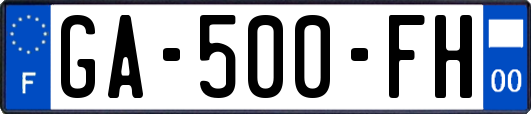 F

GA-500-FH

00